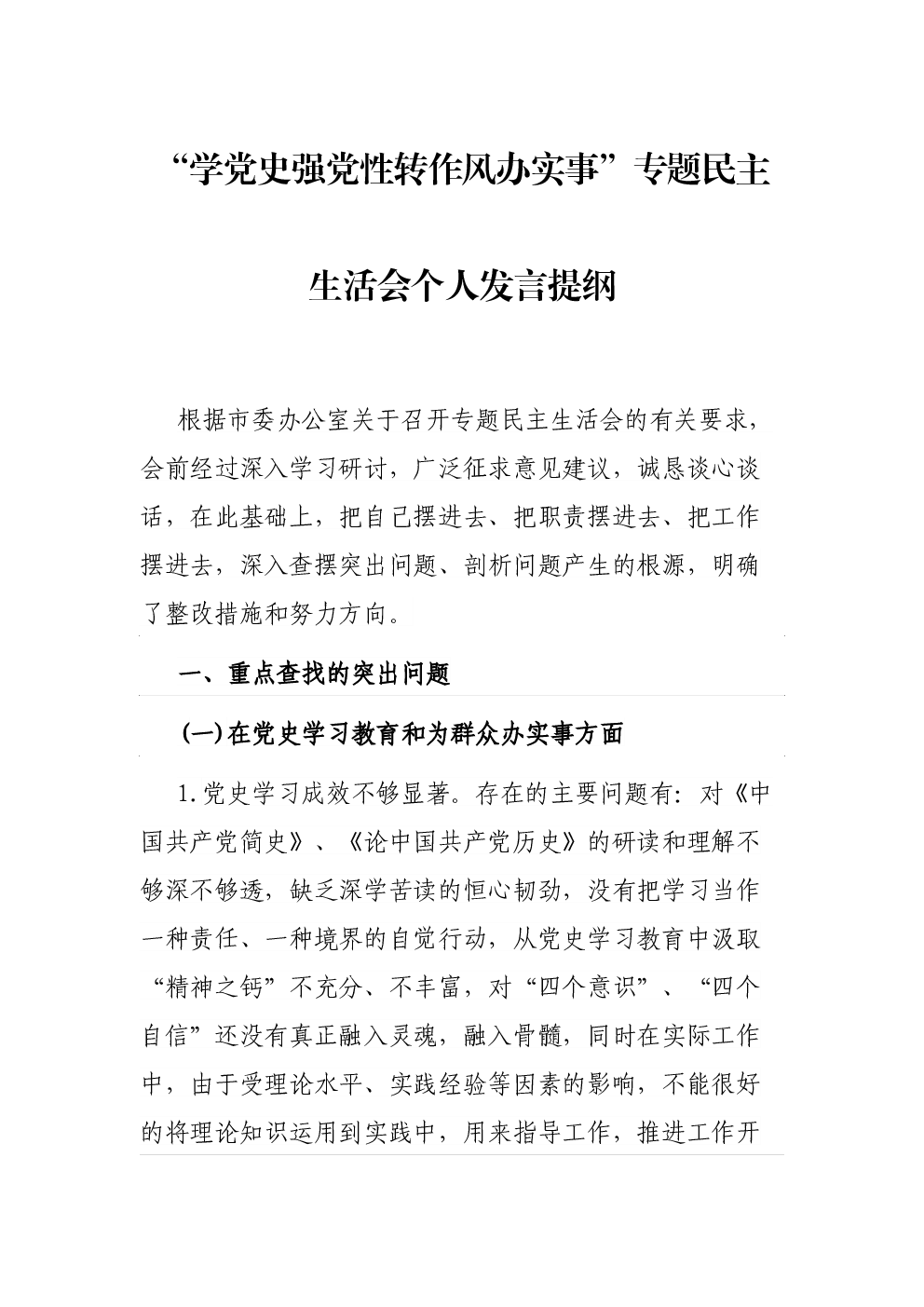 “学党史强党性转作风办实事”专题民主生活会个人发言提纲

根据市委办公室关于召开专题民主生活会的有关要求，会前经过深入学习研讨，广泛征求意见建议，诚恳谈心谈话，在此基础上，把自己摆进去、把职责摆进去、把工作摆进去，深入查摆突出问题、剖析问题产生的根源，明确了整改措施和努力方向。

一、重点查找的突出问题

(一)在党史学习教育和为群众办实事方面

1.党史学习成效不够显著。存在的主要问题有：对《中国共产党简史》、《论中国共产党历史》的研读和理解不够深不够透，缺乏深学苦读的恒心韧劲，没有把学习当作一种责任、一种境界的自觉行动，从党史学习教育中汲取“精神之钙”不充分、不丰富，对“四个意识”、“四个自信”还没有真正融入灵魂，融入骨髓，同时在实际工作中，由于受理论水平、实践经验等因素的影响，不能很好的将理论知识运用到实践中，用来指导工作，推进工作开